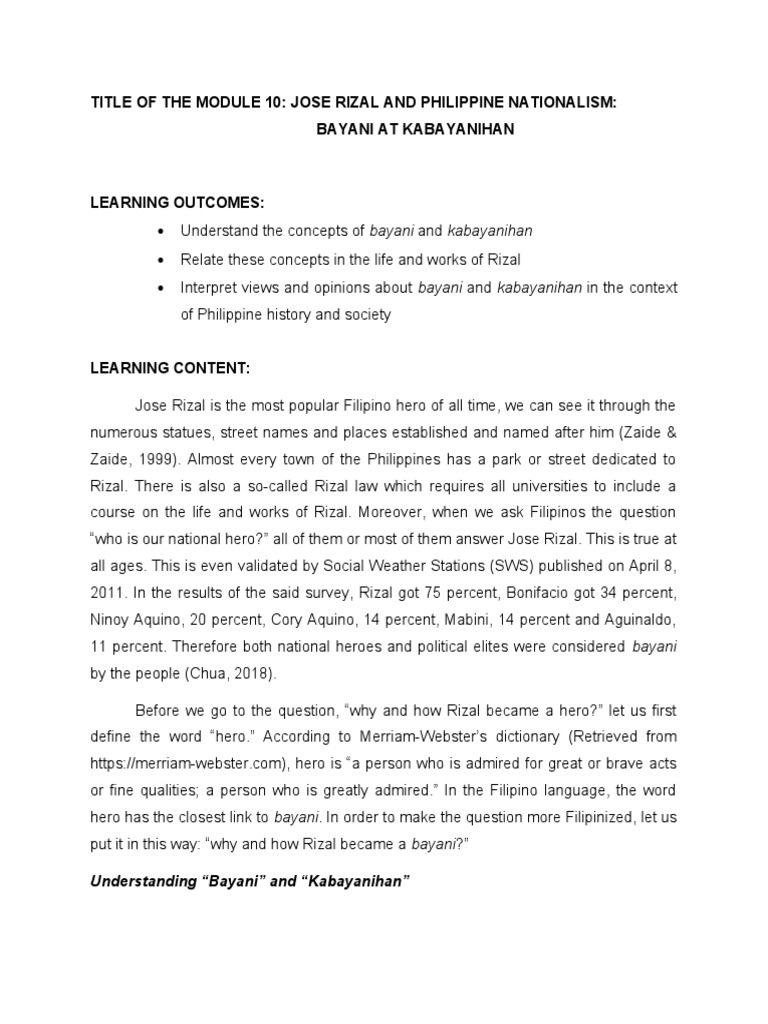 TITLE OF THE MODULE 10: JOSE RIZAL AND PHILIPPINE NATIONALISM:
BAYANI AT KABAYANIHAN

LEARNING OUTCOMES:

• Understand the concepts of bayani and kabayanihan
• Relate these concepts in the life and works of Rizal
• Interpret views and opinions about bayani and kabayanihan in the context of Philippine history and society

LEARNING CONTENT:

Jose Rizal is the most popular Filipino hero of all time, we can see it through the numerous statues, street names and places established and named after him (Zaide & Zaide, 1999). Almost every town of the Philippines has a park or street dedicated to Rizal. There is also a so-called Rizal law which requires all universities to include a course on the life and works of Rizal. Moreover, when we ask Filipinos the question "who is our national hero?" all of them or most of them answer Jose Rizal. This is true at all ages. This is even validated by Social Weather Stations (SWS) published on April 8, 2011. In the results of the said survey, Rizal got 75 percent, Bonifacio got 34 percent, Ninoy Aquino, 20 percent, Cory Aquino, 14 percent, Mabini, 14 percent and Aguinaldo, 11 percent. Therefore both national heroes and political elites were considered bayani by the people (Chua, 2018).

Before we go to the question, "why and how Rizal became a hero?" let us first define the word "hero." According to Merriam-Webster's dictionary (Retrieved from https://merriam-webster.com), hero is "a person who is admired for great or brave acts or fine qualities; a person who is greatly admired." In the Filipino language, the word hero has the closest link to bayani. In order to make the question more Filipinized, let us put it in this way: "why and how Rizal became a bayani?"

Understanding "Bayani" and "Kabayanihan"